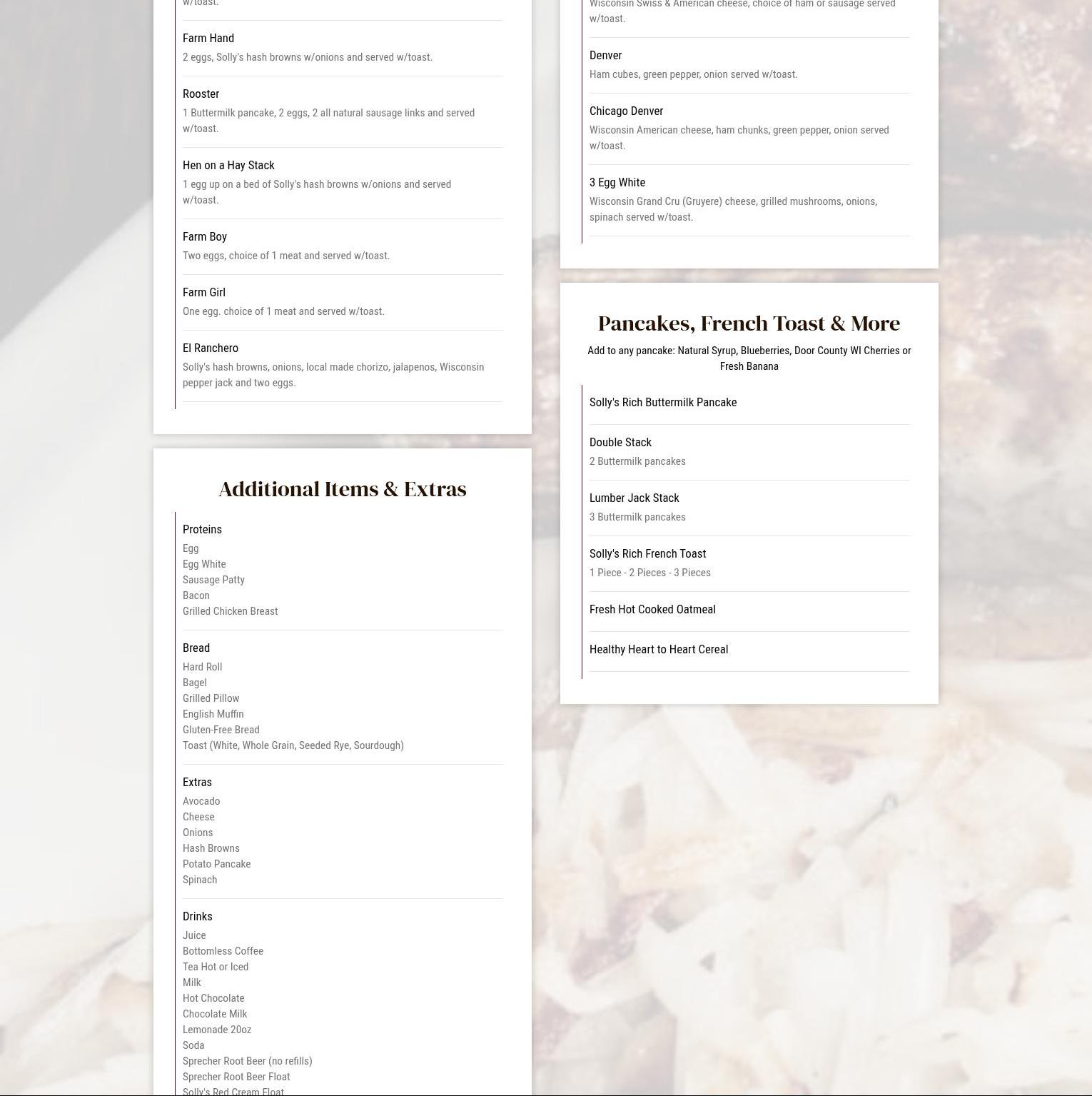 w/toast.

Farm Hand
2 eggs, Solly's hash browns w/onions and served w/toast.

Rooster
1 Buttermilk pancake, 2 eggs, 2 all natural sausage links and served w/toast.

Hen on a Hay Stack
1 egg up on a bed of Solly's hash browns w/onions and served w/toast.

Farm Boy
Two eggs, choice of 1 meat and served w/toast.

Farm Girl
One egg. choice of 1 meat and served w/toast.

El Ranchero
Solly's hash browns, onions, local made chorizo, jalapenos, Wisconsin pepper jack and two eggs.

Additional Items & Extras

Proteins
Egg
Egg White
Sausage Patty
Bacon
Grilled Chicken Breast

Bread
Hard Roll
Bagel
Grilled Pillow
English Muffin
Gluten-Free Bread
Toast (White, Whole Grain, Seeded Rye, Sourdough)

Extras
Avocado
Cheese
Onions
Hash Browns
Potato Pancake
Spinach

Drinks
Juice
Bottomless Coffee
Tea Hot or Iced
Milk
Hot Chocolate
Chocolate Milk
Lemonade 20oz
Soda
Sprecher Root Beer (no refills)
Sprecher Root Beer Float
Solly's Red Cream Float

Wisconsin Swiss & American cheese, choice of ham or sausage served w/toast.

Denver
Ham cubes, green pepper, onion served w/toast.

Chicago Denver
Wisconsin American cheese, ham chunks, green pepper, onion served w/toast.

3 Egg White
Wisconsin Grand Cru (Gruyere) cheese, grilled mushrooms, onions, spinach served w/toast.

Pancakes, French Toast & More
Add to any pancake: Natural Syrup, Blueberries, Door County WI Cherries or Fresh Banana

Solly's Rich Buttermilk Pancake

Double Stack
2 Buttermilk pancakes

Lumber Jack Stack
3 Buttermilk pancakes

Solly's Rich French Toast
1 Piece - 2 Pieces - 3 Pieces

Fresh Hot Cooked Oatmeal

Healthy Heart to Heart Cereal